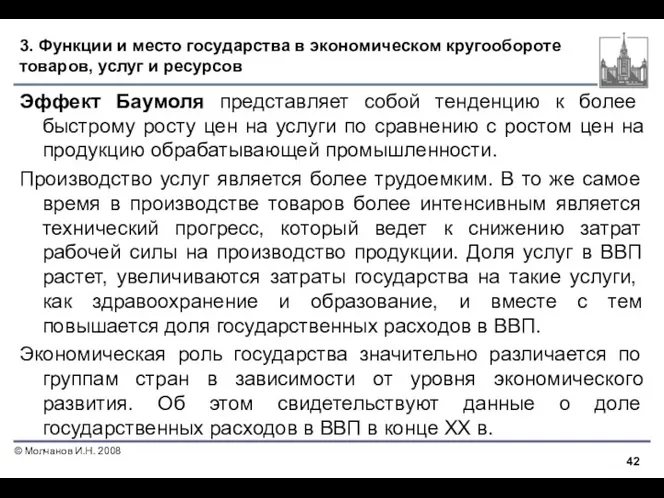 3. Функции и место государства в экономическом кругообороте товаров, услуг и ресурсов

Эффект Баумоля представляет собой тенденцию к более быстрому росту цен на услуги по сравнению с ростом цен на продукцию обрабатывающей промышленности.

Производство услуг является более трудоемким. В то же самое время в производстве товаров более интенсивным является технический прогресс, который ведет к снижению затрат рабочей силы на производство продукции. Доля услуг в ВВП растет, увеличиваются затраты государства на такие услуги, как здравоохранение и образование, и вместе с тем повышается доля государственных расходов в ВВП.

Экономическая роль государства значительно различается по группам стран в зависимости от уровня экономического развития. Об этом свидетельствуют данные о доле государственных расходов в ВВП в конце XX в.

© Молчанов И.Н. 2008

42